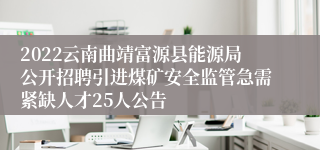 2022云南曲靖富源县能源局公开招聘引进煤矿安全监管急需紧缺人才25人公告